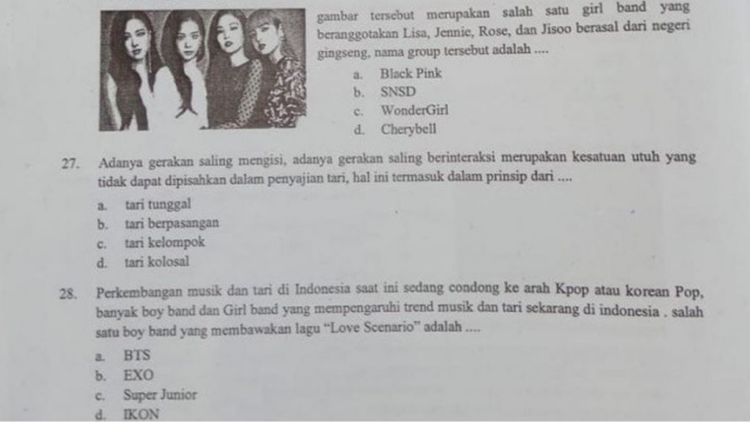 gambar tersebut merupakan salah satu girl band yang beranggotakan Lisa, Jennie, Rose, dan Jisoo berasal dari negeri gingseng, nama group tersebut adalah ....

a. Black Pink
b. SNSD
c. WonderGirl
d. Cherybell

27. Adanya gerakan saling mengisi, adanya gerakan saling berinteraksi merupakan kesatuan utuh yang tidak dapat dipisahkan dalam penyajian tari, hal ini termasuk dalam prinsip dari ....

a. tari tunggal
b. tari berpasangan
c. tari kelompok
d. tari kolosal

28. Perkembangan musik dan tari di Indonesia saat ini sedang condong ke arah Kpop atau korean Pop, banyak boy band dan Girl band yang mempengaruhi trend musik dan tari sekarang di indonesia . salah satu boy band yang membawakan lagu "Love Scenario" adalah ....

a. BTS
b. EXO
c. Super Junior
d. IKON